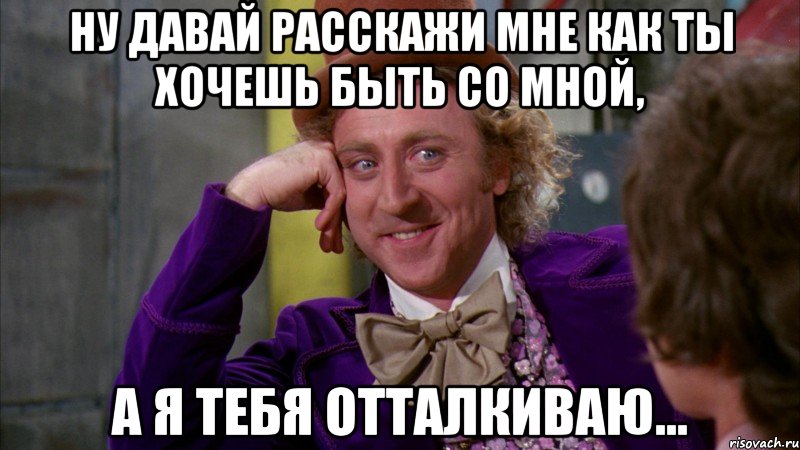 НУ ДАВАЙ РАССКАЖИ МНЕ КАК ТЫ ХОЧЕШЬ БЫТЬ СО МНОЙ,

А Я ТЕБЯ ОТТАЛКИВАЮ...

risovach.ru